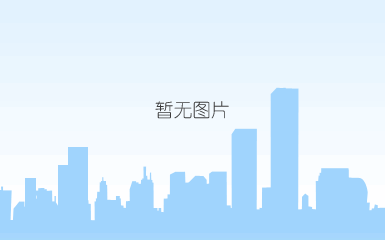 暂无图片